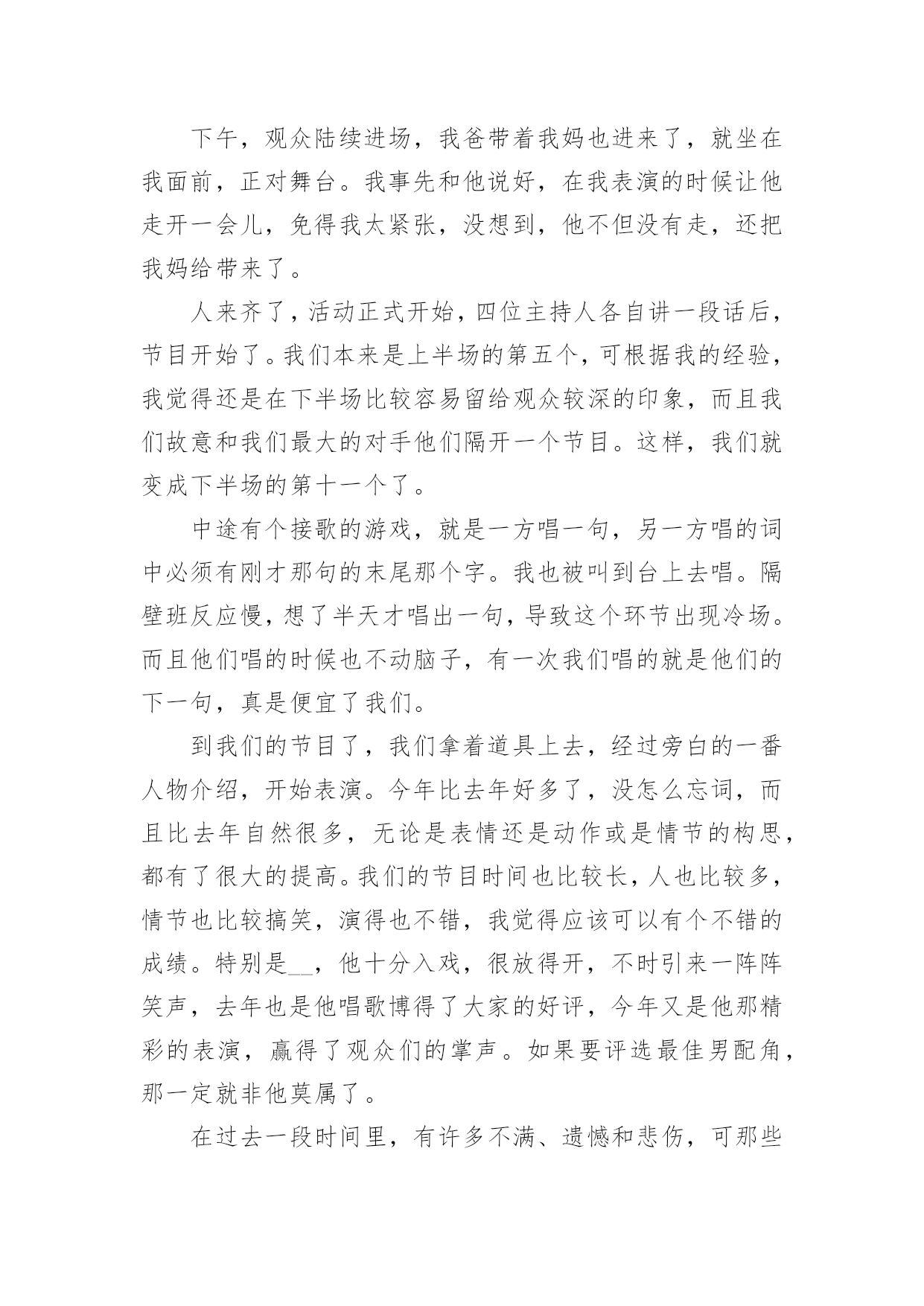 下午，观众陆续进场，我爸带着我妈也进来了，就坐在我面前，正对舞台。我事先和他说好，在我表演的时候让他走开一会儿，免得我太紧张，没想到，他不但没有走，还把我妈给带来了。

人来齐了，活动正式开始，四位主持人各自讲一段话后，节目开始了。我们本来是上半场的第五个，可根据我的经验，我觉得还是在下半场比较容易留给观众较深的印象，而且我们故意和我们最大的对手他们隔开一个节目。这样，我们就变成下半场的第十一个了。

中途有个接歌的游戏，就是一方唱一句，另一方唱的词中必须有刚才那句的末尾那个字。我也被叫到台上去唱。隔壁班反应慢，想了半天才唱出一句，导致这个环节出现冷场。而且他们唱的时候也不动脑子，有一次我们唱的就是他们的下一句，真是便宜了我们。

到我们的节目了，我们拿着道具上去，经过旁白的一番人物介绍，开始表演。今年比去年好多了，没怎么忘词，而且比去年自然很多，无论是表情还是动作或是情节的构思，都有了很大的提高。我们的节目时间也比较长，人也比较多，情节也比较搞笑，演得也不错，我觉得应该可以有个不错的成绩。特别是__，他十分入戏，很放得开，不时引来一阵阵笑声，去年也是他唱歌博得了大家的好评，今年又是他那精彩的表演，赢得了观众们的掌声。如果要评选最佳男配角，那一定就非他莫属了。

在过去一段时间里，有许多不满、遗憾和悲伤，可那些